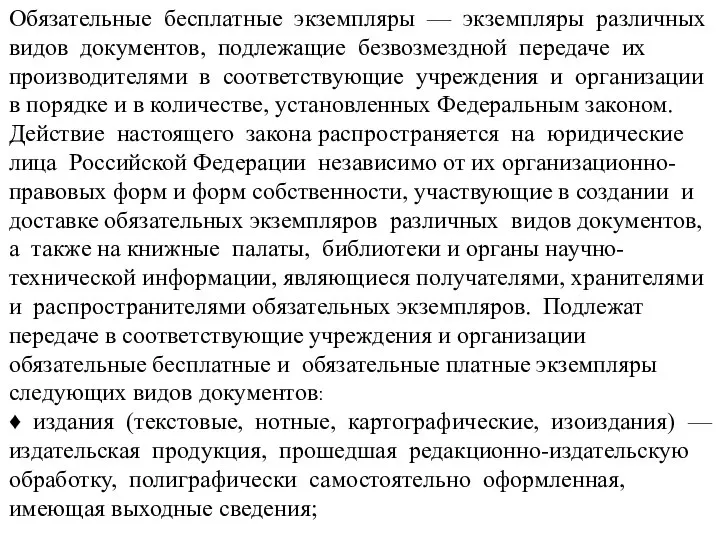 Обязательные бесплатные экземпляры — экземпляры различных видов документов, подлежащие безвозмездной передаче их производителями в соответствующие учреждения и организации в порядке и в количестве, установленных Федеральным законом.
Действие настоящего закона распространяется на юридические лица Российской Федерации независимо от их организационно-правовых форм и форм собственности, участвующие в создании и доставке обязательных экземпляров различных видов документов, а также на книжные палаты, библиотеки и органы научно-технической информации, являющиеся получателями, хранителями и распространителями обязательных экземпляров. Подлежат передаче в соответствующие учреждения и организации обязательные бесплатные и обязательные платные экземпляры следующих видов документов:
♦ издания (текстовые, нотные, картографические, изоиздания) — издательская продукция, прошедшая редакционно-издательскую обработку, полиграфически самостоятельно оформленная, имеющая выходные сведения;